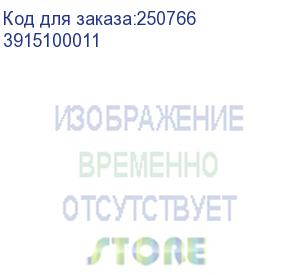 Код для заказа:250766
3915100011

ИЗОБРАЖЕНИЕ
ВРЕМЕННО
ОТСУТСТВУЕТ
STORE